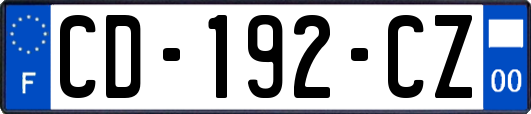 F

CD-192-CZ

00